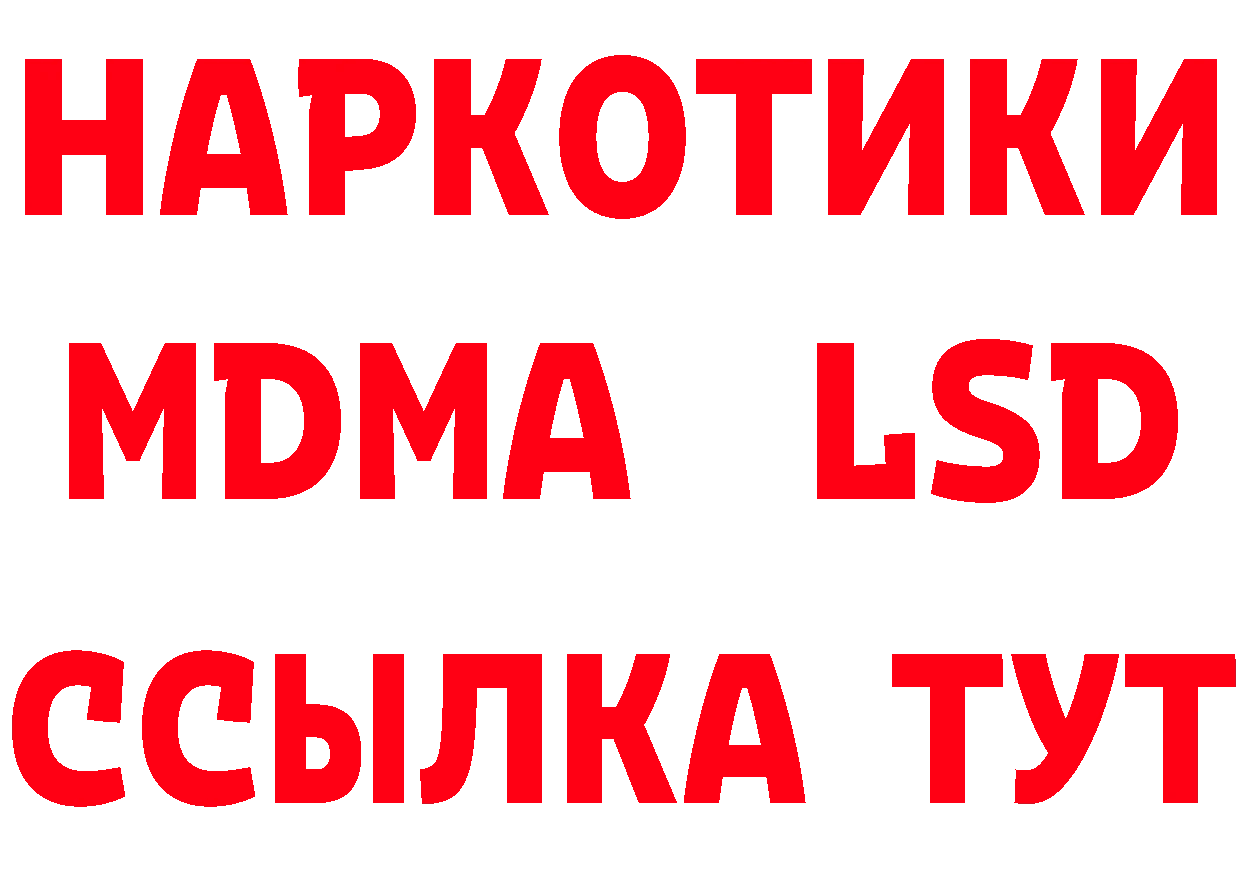 НАРКОТИКИ
MDMA LSD
ССЫЛКА ТУТ